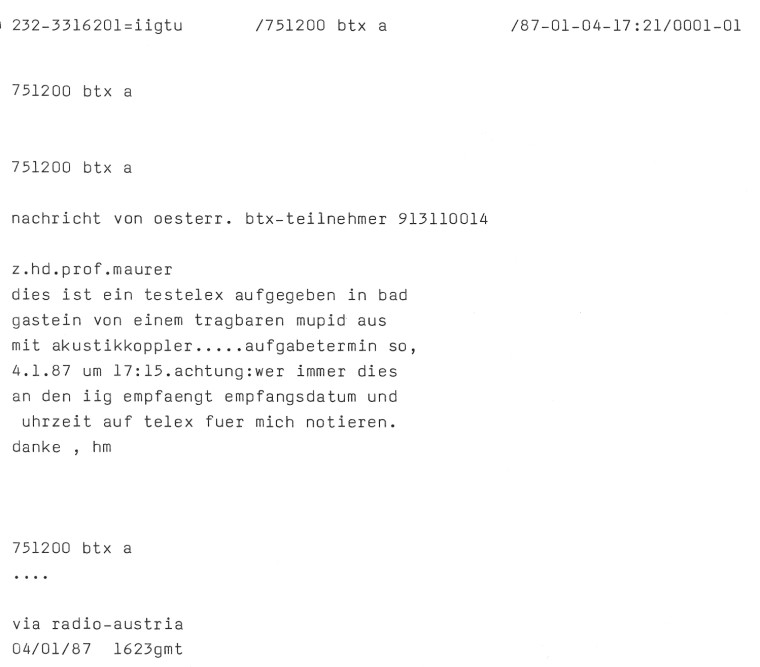 232-3316201=iigtu /751200 btx a /87-01-04-17:21/0001-01

751200 btx a

751200 btx a

nachricht von oesterr. btx-teilnehmer 913110014

z.hd.prof.maurer
dies ist ein testelex aufgegeben in bad gastein von einem tragbaren mupid aus mit akustikkoppler.....aufgabetermin so, 4.1.87 um 17:15.achtung:wer immer dies an den iig empfaengt empfangsdatum und uhrzeit auf telex fuer mich notieren.
danke , hm

751200 btx a
....

via radio-austria
04/01/87 1623gmt